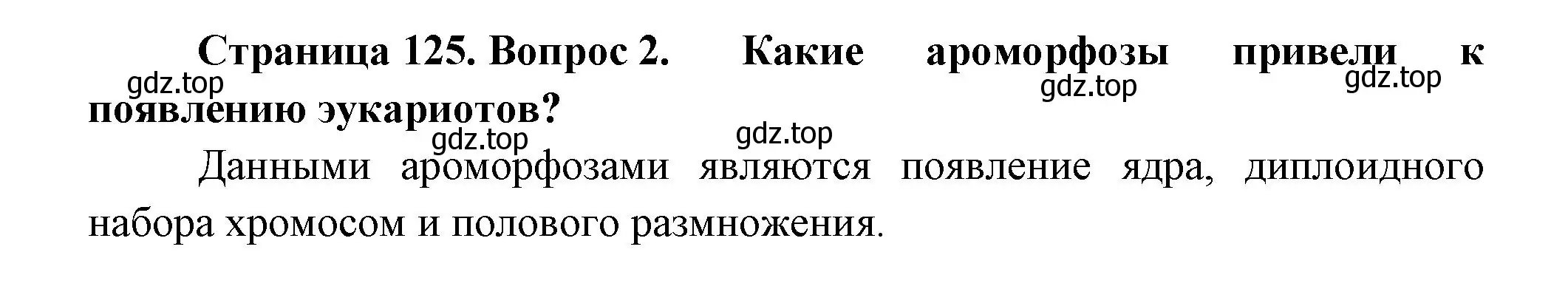 Страница 125. Вопрос 2. Какие ароморфозы привели к появлению эукариотов?

gdz.top gdz.top gdz.top gdz.top gdz.top

Данными ароморфозами являются появление ядра, диплоидного набора хромосом и полового размножения.